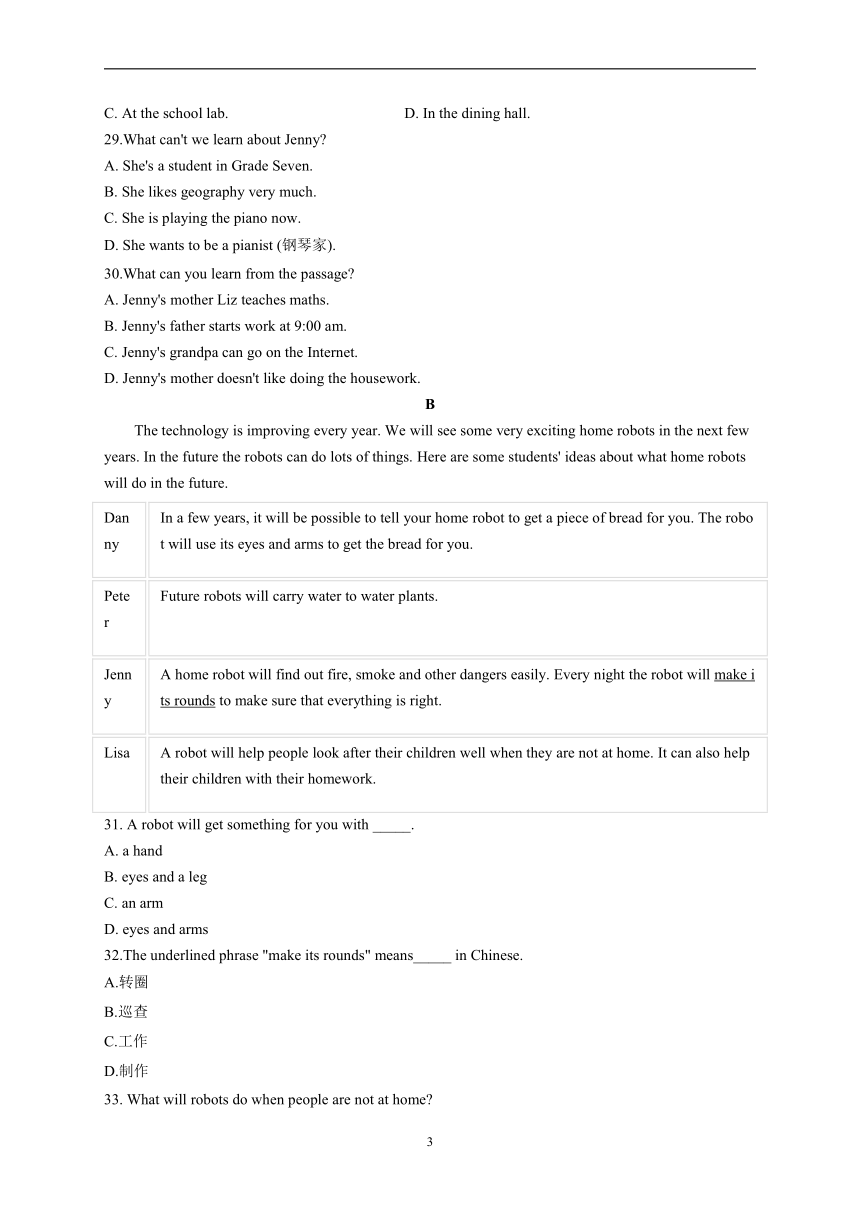 C. At the school lab.

D. In the dining hall.

29.What can't we learn about Jenny?

A. She's a student in Grade Seven.

B. She likes geography very much.

C. She is playing the piano now.

D. She wants to be a pianist (钢琴家).

30.What can you learn from the passage?

A. Jenny's mother Liz teaches maths.

B. Jenny's father starts work at 9:00 am.

C. Jenny's grandpa can go on the Internet.

D. Jenny's mother doesn't like doing the housework.

B

The technology is improving every year. We will see some very exciting home robots in the next few years. In the future the robots can do lots of things. Here are some students' ideas about what home robots will do in the future.

| Danny | In a few years, it will be possible to tell your home robot to get a piece of bread for you. The robot will use its eyes and arms to get the bread for you. |
|---|---|
| Peter | Future robots will carry water to water plants. |
| Jenny | A home robot will find out fire, smoke and other dangers easily. Every night the robot will make its rounds to make sure that everything is right. |
| Lisa | A robot will help people look after their children well when they are not at home. It can also help their children with their homework. |

31. A robot will get something for you with _____.

A. a hand

B. eyes and a leg

C. an arm

D. eyes and arms

32.The underlined phrase "make its rounds" means_____ in Chinese.

A.转圈

B.巡查

C.工作

D.制作

33. What will robots do when people are not at home?

3